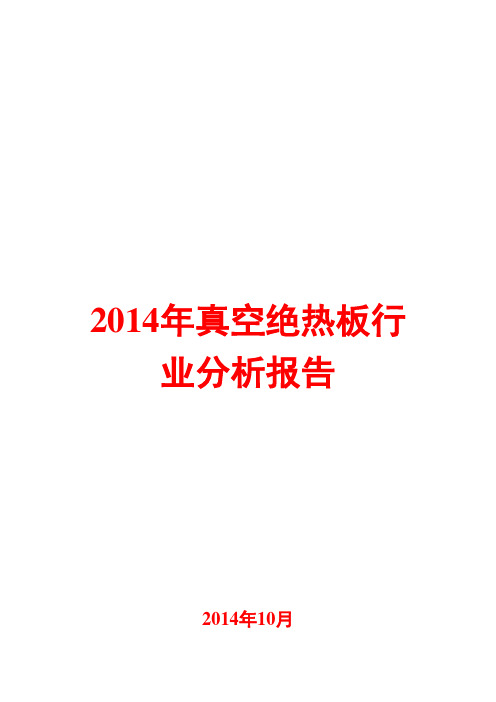 2014年真空绝热板行业分析报告

2014年10月